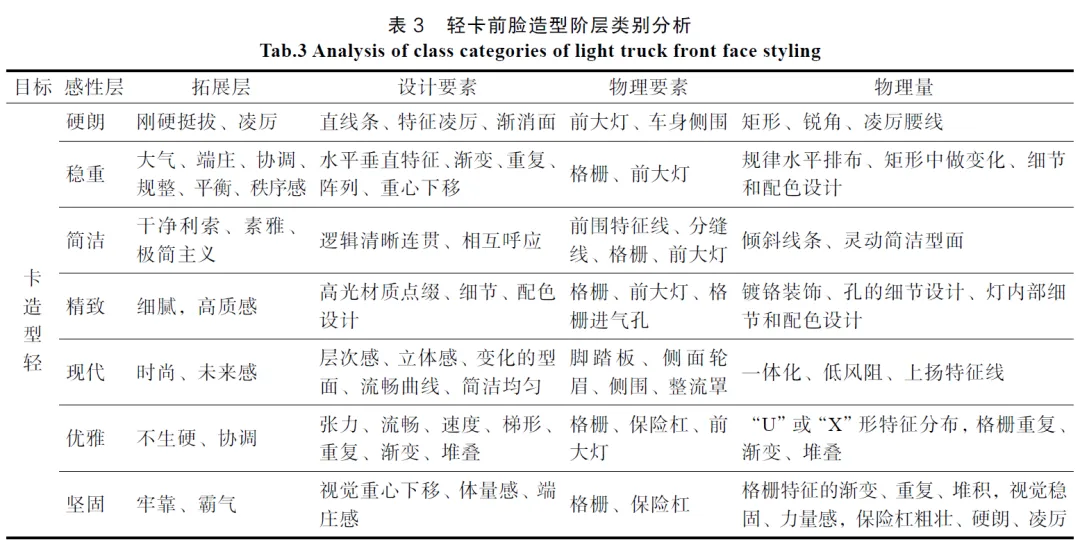 表 3　轻卡前脸造型阶层类别分析
Tab.3 Analysis of class categories of light truck front face styling

| 目标 | 感性层 | 拓展层 | 设计要素 | 物理要素 | 物理量 |
|---|---|---|---|---|---|
| 卡造型轻 | 硬朗 | 刚硬挺拔、凌厉 | 直线条、特征凌厉、渐消面 | 前大灯、车身侧围 | 矩形、锐角、凌厉腰线 |
| | 稳重 | 大气、端庄、协调、规整、平衡、秩序感 | 水平垂直特征、渐变、重复、阵列、重心下移 | 格栅、前大灯 | 规律水平排布、矩形中做变化、细节和配色设计 |
| | 简洁 | 干净利索、素雅、极简主义 | 逻辑清晰连贯、相互呼应 | 前围特征线、分缝线、格栅、前大灯 | 倾斜线条、灵动简洁型面 |
| | 精致 | 细腻，高质感 | 高光材质点缀、细节、配色设计 | 格栅、前大灯、格栅进气孔 | 镀铬装饰、孔的细节设计、灯内部细节和配色设计 |
| | 现代 | 时尚、未来感 | 层次感、立体感、变化的型面、流畅曲线、简洁均匀 | 脚踏板、侧面轮眉、侧围、整流罩 | 一体化、低风阻、上扬特征线 |
| | 优雅 | 不生硬、协调 | 张力、流畅、速度、梯形、重复、渐变、堆叠 | 格栅、保险杠、前大灯 | “U”或“X”形特征分布，格栅重复、渐变、堆叠 |
| | 坚固 | 牢靠、霸气 | 视觉重心下移、体量感、端庄感 | 格栅、保险杠 | 格栅特征的渐变、重复、堆积，视觉稳固、力量感，保险杠粗壮、硬朗、凌厉 |